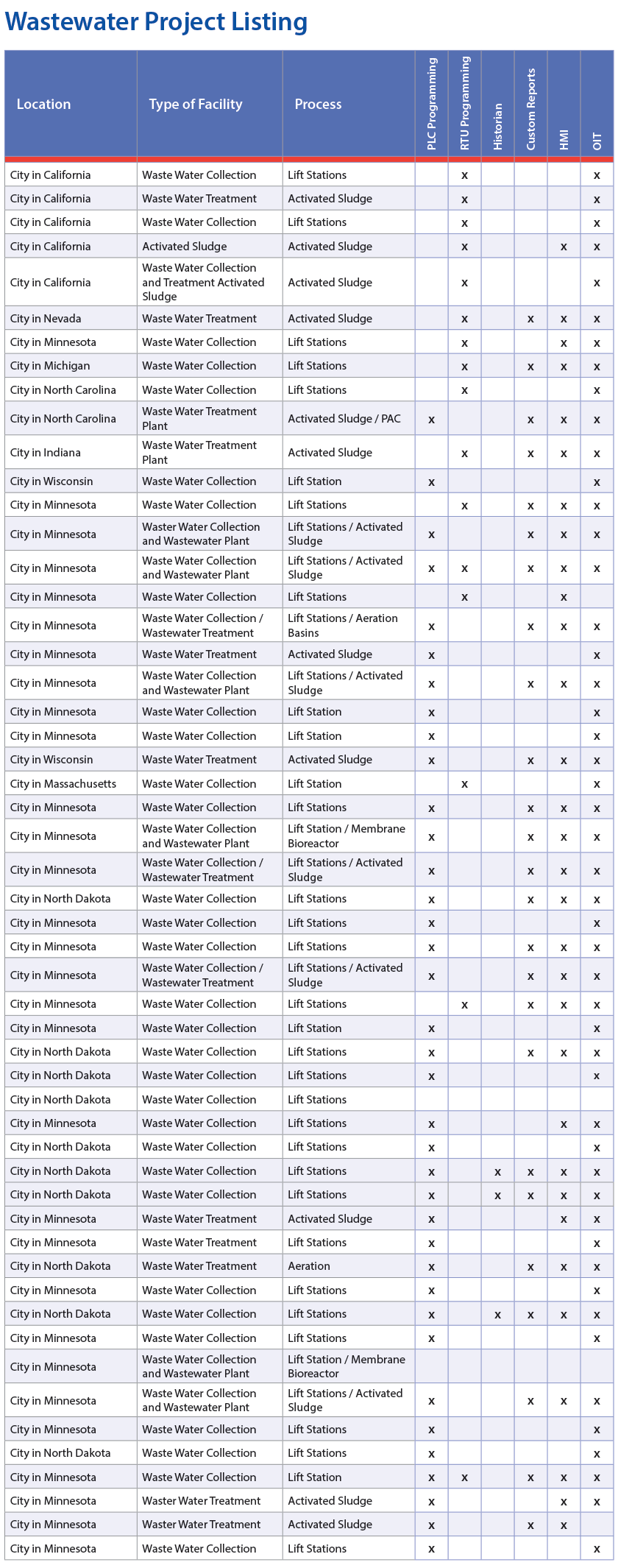 Wastewater Project Listing

| Location | Type of Facility | Process | PLC Programming | RTU Programming | Historian | Custom Reports | HMI | OIT |
|---|---|---|---|---|---|---|---|---|
| City in California | Waste Water Collection | Lift Stations | | x | | | | x |
| City in California | Waste Water Treatment | Activated Sludge | | x | | | | x |
| City in California | Waste Water Collection | Lift Stations | | x | | | | x |
| City in California | Activated Sludge | Activated Sludge | | x | | | x | x |
| City in California | Waste Water Collection and Treatment Activated Sludge | Activated Sludge | | x | | | | x |
| City in Nevada | Waste Water Treatment | Activated Sludge | | x | | x | x | x |
| City in Minnesota | Waste Water Collection | Lift Stations | | x | | | x | x |
| City in Michigan | Waste Water Collection | Lift Stations | | x | | x | x | x |
| City in North Carolina | Waste Water Collection | Lift Stations | | x | | | | x |
| City in North Carolina | Waste Water Treatment Plant | Activated Sludge / PAC | x | | | x | x | x |
| City in Indiana | Waste Water Treatment Plant | Activated Sludge | | x | | x | x | x |
| City in Wisconsin | Waste Water Collection | Lift Station | x | | | | | x |
| City in Minnesota | Waste Water Collection | Lift Stations | | x | | x | x | x |
| City in Minnesota | Waster Water Collection and Wastewater Plant | Lift Stations / Activated Sludge | x | | | x | x | x |
| City in Minnesota | Waste Water Collection and Wastewater Plant | Lift Stations / Activated Sludge | x | x | | x | x | x |
| City in Minnesota | Waste Water Collection | Lift Stations | | x | | | x | |
| City in Minnesota | Waste Water Collection / Wastewater Treatment | Lift Stations / Aeration Basins | x | | | x | x | x |
| City in Minnesota | Waste Water Treatment | Activated Sludge | x | | | | | x |
| City in Minnesota | Waste Water Collection and Wastewater Plant | Lift Stations / Activated Sludge | x | | | x | x | x |
| City in Minnesota | Waste Water Collection | Lift Station | x | | | | | x |
| City in Minnesota | Waste Water Collection | Lift Station | x | | | | | x |
| City in Wisconsin | Waste Water Treatment | Activated Sludge | x | | | x | x | x |
| City in Massachusetts | Waste Water Collection | Lift Station | | x | | | | x |
| City in Minnesota | Waste Water Collection | Lift Stations | x | | | x | x | x |
| City in Minnesota | Waste Water Collection and Wastewater Plant | Lift Station / Membrane Bioreactor | x | | | x | x | x |
| City in Minnesota | Waste Water Collection / Wastewater Treatment | Lift Stations / Activated Sludge | x | | | x | x | x |
| City in North Dakota | Waste Water Collection | Lift Stations | x | | | x | x | x |
| City in Minnesota | Waste Water Collection | Lift Stations | x | | | | | x |
| City in Minnesota | Waste Water Collection | Lift Stations | x | | | x | x | x |
| City in Minnesota | Waste Water Collection / Wastewater Treatment | Lift Stations / Activated Sludge | x | | | x | x | x |
| City in Minnesota | Waste Water Collection | Lift Stations | | x | | x | x | x |
| City in Minnesota | Waste Water Collection | Lift Station | x | | | | | x |
| City in North Dakota | Waste Water Collection | Lift Stations | x | | | x | x | x |
| City in North Dakota | Waste Water Collection | Lift Stations | x | | | | | x |
| City in North Dakota | Waste Water Collection | Lift Stations | | | | | | |
| City in Minnesota | Waste Water Collection | Lift Stations | x | | | | x | x |
| City in North Dakota | Waste Water Collection | Lift Stations | x | | | | | x |
| City in North Dakota | Waste Water Collection | Lift Stations | x | | x | x | x | x |
| City in North Dakota | Waste Water Collection | Lift Stations | x | | x | x | x | x |
| City in Minnesota | Waste Water Treatment | Activated Sludge | x | | | | x | x |
| City in Minnesota | Waste Water Treatment | Lift Stations | x | | | | | x |
| City in North Dakota | Waste Water Treatment | Aeration | x | | | x | x | x |
| City in Minnesota | Waste Water Collection | Lift Stations | x | | | | | x |
| City in North Dakota | Waste Water Collection | Lift Stations | x | | x | x | x | x |
| City in Minnesota | Waste Water Collection | Lift Stations | x | | | | | x |
| City in Minnesota | Waste Water Collection and Wastewater Plant | Lift Station / Membrane Bioreactor | | | | | | |
| City in Minnesota | Waste Water Collection and Wastewater Plant | Lift Stations / Activated Sludge | x | | | x | x | x |
| City in Minnesota | Waste Water Collection | Lift Stations | x | | | | | x |
| City in North Dakota | Waste Water Collection | Lift Stations | x | | | | | x |
| City in Minnesota | Waste Water Collection | Lift Station | x | x | | x | x | x |
| City in Minnesota | Waster Water Treatment | Activated Sludge | x | | | | x | x |
| City in Minnesota | Waster Water Treatment | Activated Sludge | x | | | x | x | |
| City in Minnesota | Waste Water Collection | Lift Stations | x | | | | | x |